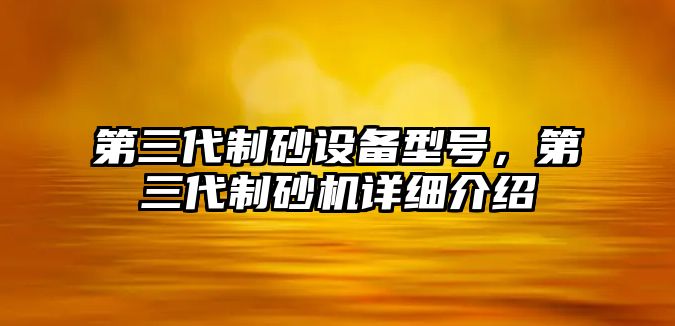 第三代制砂设备型号，第三代制砂机详细介绍